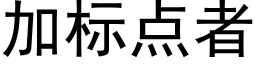 加标点者